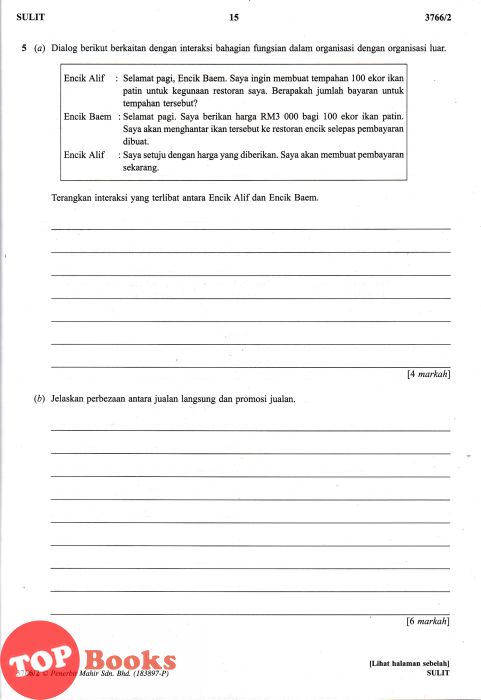 SULIT 15 3766/2

5 (a) Dialog berikut berkaitan dengan interaksi bahagian fungsian dalam organisasi dengan organisasi luar.

Encik Alif : Selamat pagi, Encik Baem. Saya ingin membuat tempahan 100 ekor ikan patin untuk kegunaan restoran saya. Berapakah jumlah bayaran untuk tempahan tersebut?

Encik Baem : Selamat pagi. Saya berikan harga RM3 000 bagi 100 ekor ikan patin. Saya akan menghantar ikan tersebut ke restoran encik selepas pembayaran dibuat.

Encik Alif : Saya setuju dengan harga yang diberikan. Saya akan membuat pembayaran sekarang.

Terangkan interaksi yang terlibat antara Encik Alif dan Encik Baem.

[4 markah]

(b) Jelaskan perbezaan antara jualan langsung dan promosi jualan.

[6 markah]

TOP Books

3766/2 © Penerbit Mahir Sdn. Bhd. (183897-P)

[Lihat halaman sebelah]
SULIT